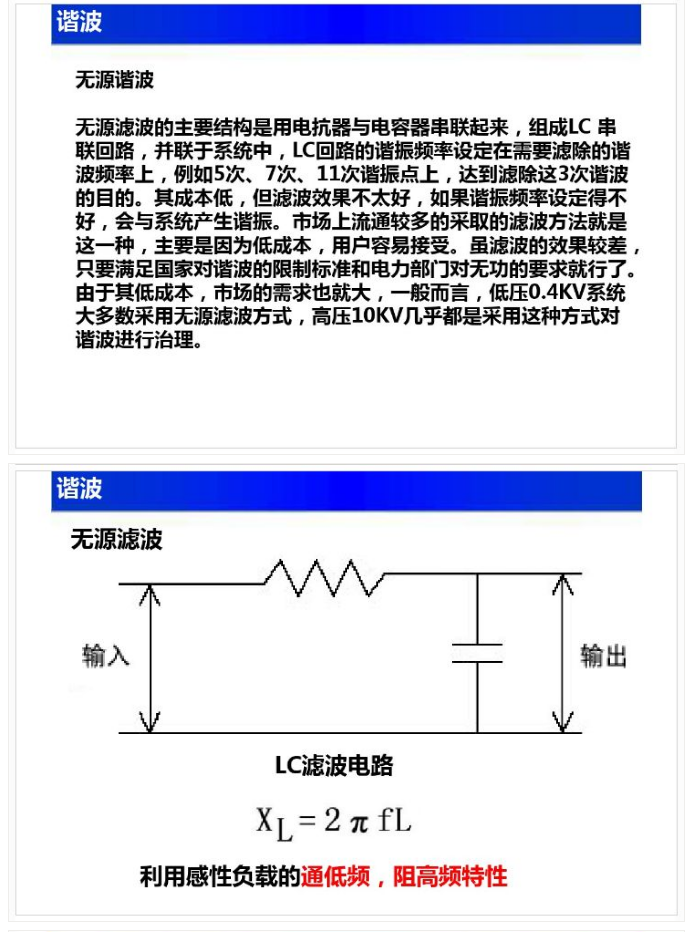 谐波

无源谐波

无源滤波的主要结构是用电抗器与电容器串联起来，组成LC 串联回路，并联于系统中，LC回路的谐振频率设定在需要滤除的谐波频率上，例如5次、7次、11次谐振点上，达到滤除这3次谐波的目的。其成本低，但滤波效果不太好，如果谐振频率设定得不好，会与系统产生谐振。市场上流通较多的采取的滤波方法就是这一种，主要是因为低成本，用户容易接受。虽滤波的效果较差，只要满足国家对谐波的限制标准和电力部门对无功的要求就行了。由于其低成本，市场的需求也就大，一般而言，低压0.4KV系统大多数采用无源滤波方式，高压10KV几乎都是采用这种方式对谐波进行治理。

谐波

无源滤波

输入

输出

LC滤波电路

$X_L = 2\pi fL$

利用感性负载的通低频，阻高频特性